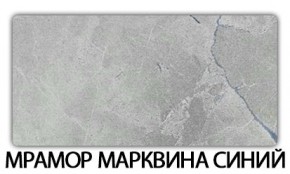 МРАМОР МАРКВИНА СИНИЙ